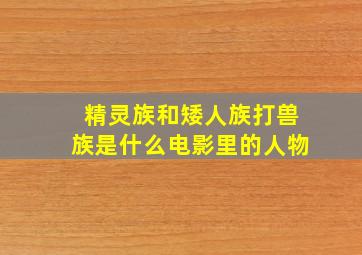 精灵族和矮人族打兽族是什么电影里的人物